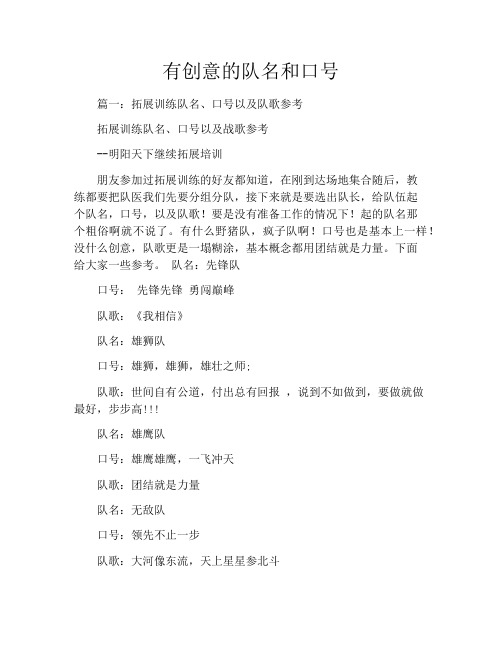 有创意的队名和口号

篇一：拓展训练队名、口号以及队歌参考

拓展训练队名、口号以及战歌参考

--明阳天下继续拓展培训

朋友参加过拓展训练的好友都知道，在刚到达场地集合随后，教练都要把队医我们先要分组分队，接下来就是要选出队长，给队伍起个队名，口号，以及队歌！要是没有准备工作的情况下！起的队名那个粗俗啊就不说了。有什么野猪队，疯子队啊！口号也是基本上一样！没什么创意，队歌更是一塌糊涂，基本概念都用团结就是力量。下面给大家一些参考。 队名：先锋队

口号： 先锋先锋 勇闯巅峰

队歌：《我相信》

队名：雄狮队

口号：雄狮，雄狮，雄壮之师;

队歌：世间自有公道，付出总有回报 ，说到不如做到，要做就做最好，步步高!!!

队名：雄鹰队

口号：雄鹰雄鹰，一飞冲天

队歌：团结就是力量

队名：无敌队

口号：领先不止一步

队歌：大河像东流，天上星星参北斗